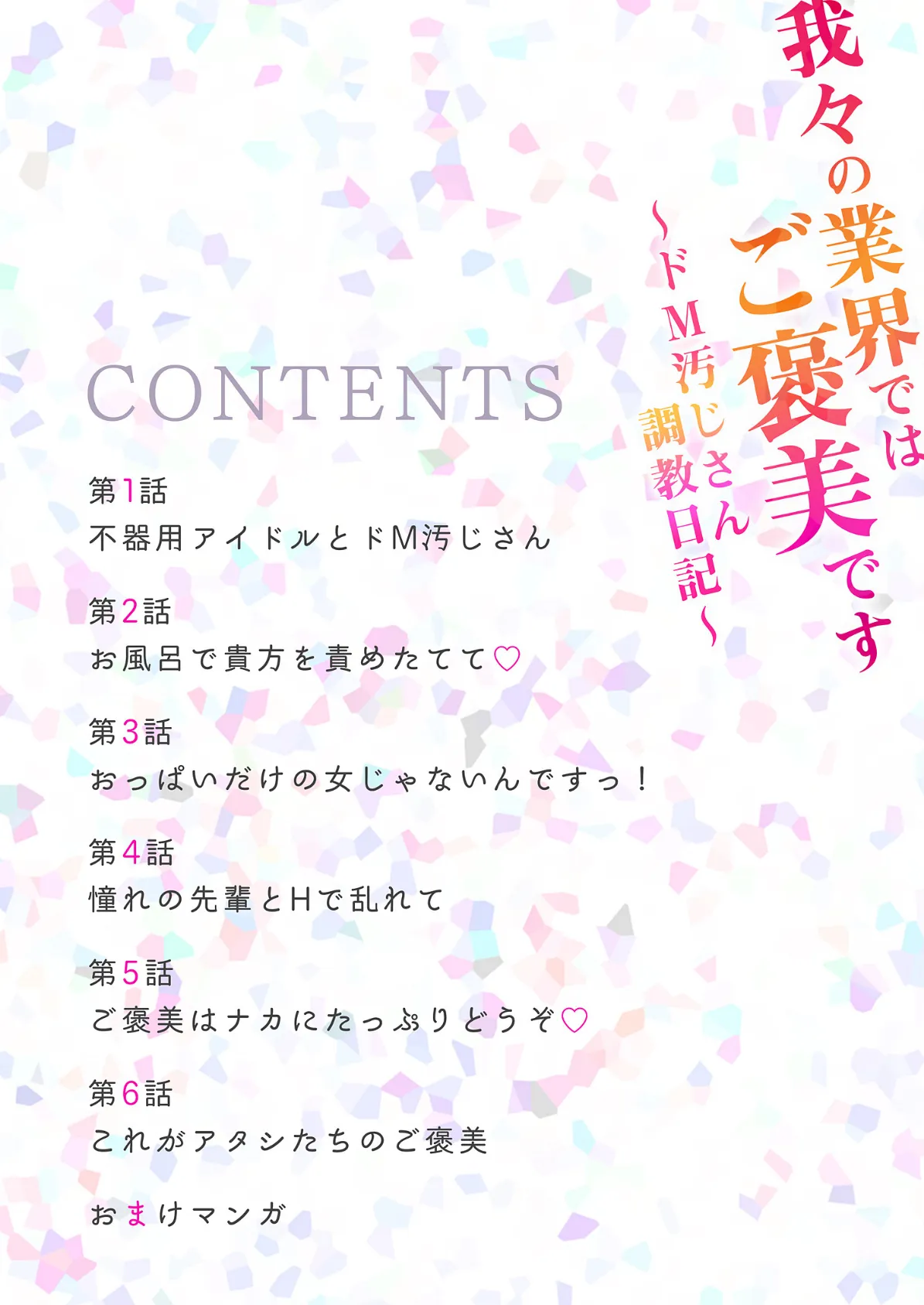 我々の業界ではご褒美です
～ドM汚じさん調教日記～

CONTENTS

第1話
不器用アイドルとドM汚じさん

第2話
お風呂で貴方を責めたてて♡

第3話
おっぱいだけの女じゃないんですっ！

第4話
憧れの先輩とHで乱れて

第5話
ご褒美はナカにたっぷりどうぞ♡

第6話
これがアタシたちのご褒美

おまけマンガ